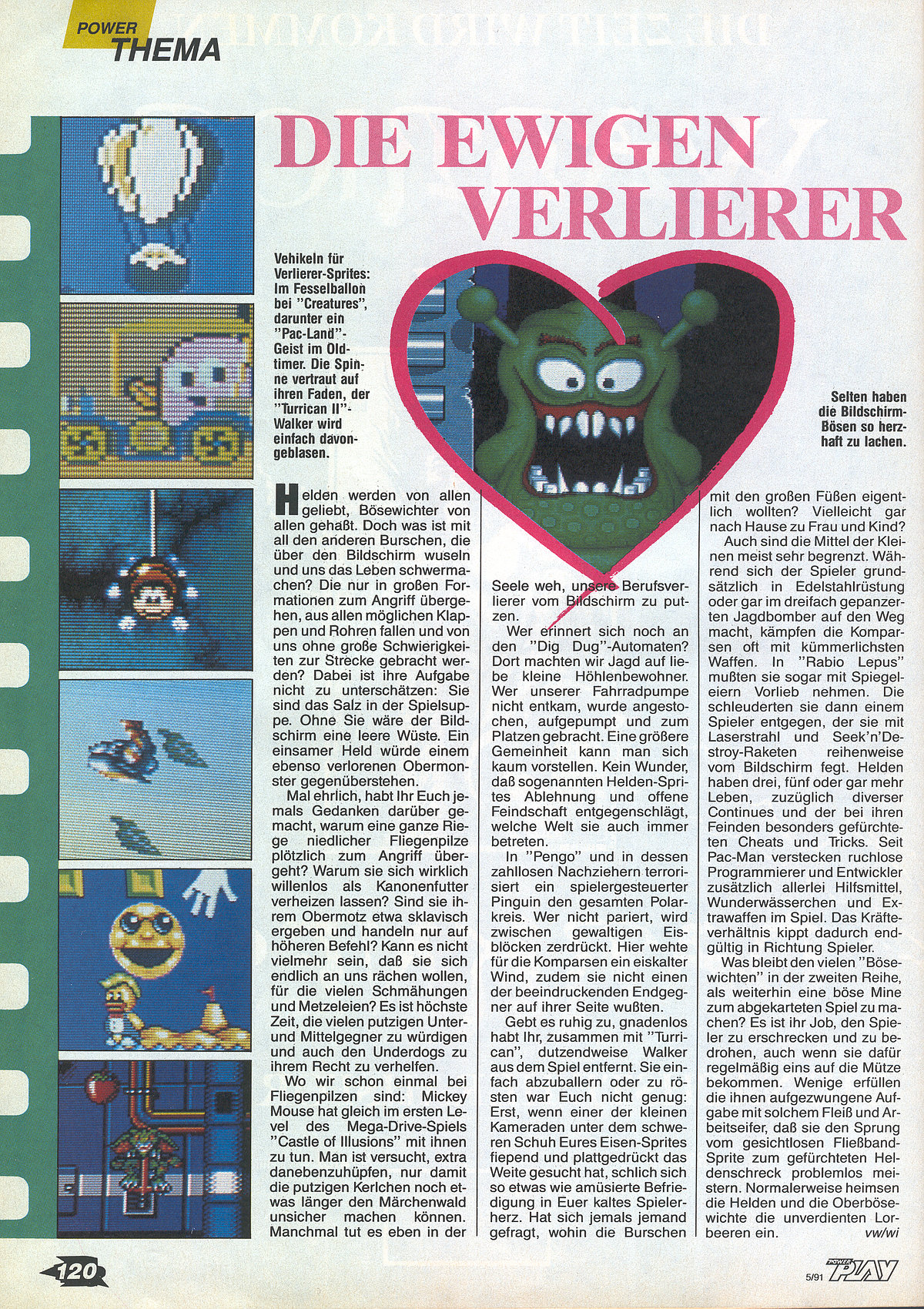 POWER
THEMA

DIE EWIGEN VERLIERER

Vehikeln für Verlierer-Sprites: Im Fesselballon bei "Creatures", darunter ein "Pac-Land"-Geist im Oldtimer. Die Spinne vertraut auf ihren Faden, der "Turrican II"-Walker wird einfach davongeblasen.

Selten haben die Bildschirm-Bösen so herzhaft zu lachen.

Helden werden von allen geliebt, Bösewichter von allen gehaßt. Doch was ist mit all den anderen Burschen, die über den Bildschirm wuseln und uns das Leben schwermachen? Die nur in großen Formationen zum Angriff übergehen, aus allen möglichen Klappen und Rohren fallen und von uns ohne große Schwierigkeiten zur Strecke gebracht werden? Dabei ist ihre Aufgabe nicht zu unterschätzen: Sie sind das Salz in der Spielsuppe. Ohne Sie wäre der Bildschirm eine leere Wüste. Ein einsamer Held würde einem ebenso verlorenen Obermonster gegenüberstehen.

Mal ehrlich, habt Ihr Euch jemals Gedanken darüber gemacht, warum eine ganze Riege niedlicher Fliegenpilze plötzlich zum Angriff übergeht? Warum sie sich wirklich willenlos als Kanonenfutter verheizen lassen? Sind sie ihrem Obermotz etwa sklavisch ergeben und handeln nur auf höheren Befehl? Kann es nicht vielmehr sein, daß sie sich endlich an uns rächen wollen, für die vielen Schmähungen und Metzeleien? Es ist höchste Zeit, die vielen putzigen Unter- und Mittelgegner zu würdigen und auch den Underdogs zu ihrem Recht zu verhelfen.

Wo wir schon einmal bei Fliegenpilzen sind: Mickey Mouse hat gleich im ersten Level des Mega-Drive-Spiels "Castle of Illusions" mit ihnen zu tun. Man ist versucht, extra danebenzuhüpfen, nur damit die putzigen Kerlchen noch etwas länger den Märchenwald unsicher machen können. Manchmal tut es eben in der Seele weh, unsere Berufsverlierer vom Bildschirm zu putzen.

Wer erinnert sich noch an den "Dig Dug"-Automaten? Dort machten wir Jagd auf liebe kleine Höhlenbewohner. Wer unserer Fahrradpumpe nicht entkam, wurde angestochen, aufgepumpt und zum Platzen gebracht. Eine größere Gemeinheit kann man sich kaum vorstellen. Kein Wunder, daß sogenannten Helden-Sprites Ablehnung und offene Feindschaft entgegenschlägt, welche Welt sie auch immer betreten.

In "Pengo" und in dessen zahllosen Nachziehern terrorisiert ein spielergesteuerter Pinguin den gesamten Polarkreis. Wer nicht pariert, wird zwischen gewaltigen Eisblöcken zerdrückt. Hier wehte für die Komparsen ein eiskalter Wind, zudem sie nicht einen der beeindruckenden Endgegner auf ihrer Seite wußten.

Gebt es ruhig zu, gnadenlos habt Ihr, zusammen mit "Turrican", dutzendweise Walker aus dem Spiel entfernt. Sie einfach abzuballern oder zu rösten war Euch nicht genug: Erst, wenn einer der kleinen Kameraden unter dem schweren Schuh Eures Eisen-Sprites fiepend und plattgedrückt das Weite gesucht hat, schlich sich so etwas wie amüsierte Befriedigung in Euer kaltes Spielerherz. Hat sich jemals jemand gefragt, wohin die Burschen mit den großen Füßen eigentlich wollten? Vielleicht gar nach Hause zu Frau und Kind?

Auch sind die Mittel der Kleinen meist sehr begrenzt. Während sich der Spieler grundsätzlich in Edelstahlrüstung oder gar im dreifach gepanzerten Jagdbomber auf den Weg macht, kämpfen die Komparsen oft mit kümmerlichsten Waffen. In "Rabio Lepus" mußten sie sogar mit Spiegeleiern Vorlieb nehmen. Die schleuderten sie dann einem Spieler entgegen, der sie mit Laserstrahl und Seek'n'Destroy-Raketen reihenweise vom Bildschirm fegt. Helden haben drei, fünf oder gar mehr Leben, zuzüglich diverser Continues und der bei ihren Feinden besonders gefürchteten Cheats und Tricks. Seit Pac-Man verstecken ruchlose Programmierer und Entwickler zusätzlich allerlei Hilfsmittel, Wunderwässerchen und Extrawaffen im Spiel. Das Kräfteverhältnis kippt dadurch endgültig in Richtung Spieler.

Was bleibt den vielen "Bösewichten" in der zweiten Reihe, als weiterhin eine böse Mine zum abgekarteten Spiel zu machen? Es ist ihr Job, den Spieler zu erschrecken und zu bedrohen, auch wenn sie dafür regelmäßig eins auf die Mütze bekommen. Wenige erfüllen die ihnen aufgezwungene Aufgabe mit solchem Fleiß und Arbeitseifer, daß sie den Sprung vom gesichtlosen Fließband-Sprite zum gefürchteten Heldenschreck problemlos meistern. Normalerweise heimsen die Helden und die Oberbösewichte die unverdienten Lorbeeren ein. vw/wi

120
5/91
POWER PLAY